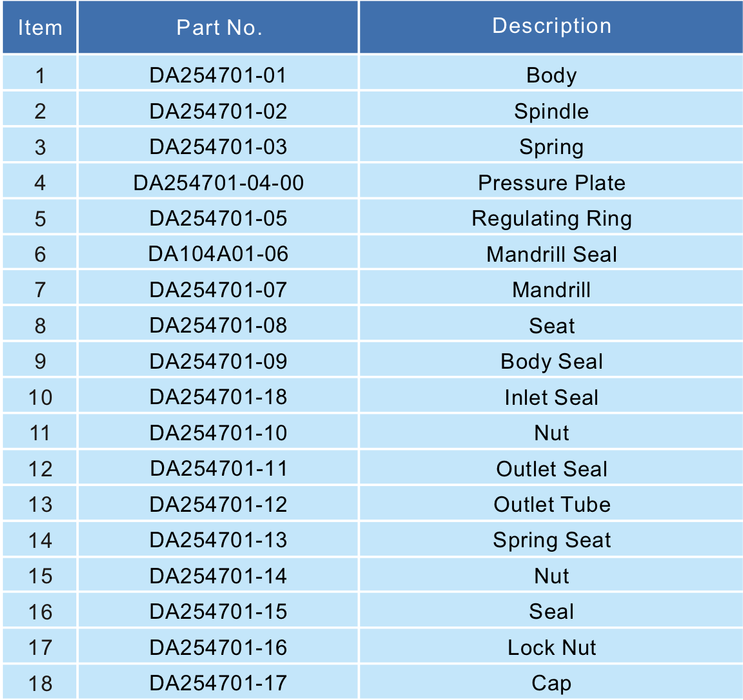 | Item | Part No. | Description |
|---|---|---|
| 1 | DA254701-01 | Body |
| 2 | DA254701-02 | Spindle |
| 3 | DA254701-03 | Spring |
| 4 | DA254701-04-00 | Pressure Plate |
| 5 | DA254701-05 | Regulating Ring |
| 6 | DA104A01-06 | Mandrill Seal |
| 7 | DA254701-07 | Mandrill |
| 8 | DA254701-08 | Seat |
| 9 | DA254701-09 | Body Seal |
| 10 | DA254701-18 | Inlet Seal |
| 11 | DA254701-10 | Nut |
| 12 | DA254701-11 | Outlet Seal |
| 13 | DA254701-12 | Outlet Tube |
| 14 | DA254701-13 | Spring Seat |
| 15 | DA254701-14 | Nut |
| 16 | DA254701-15 | Seal |
| 17 | DA254701-16 | Lock Nut |
| 18 | DA254701-17 | Cap |